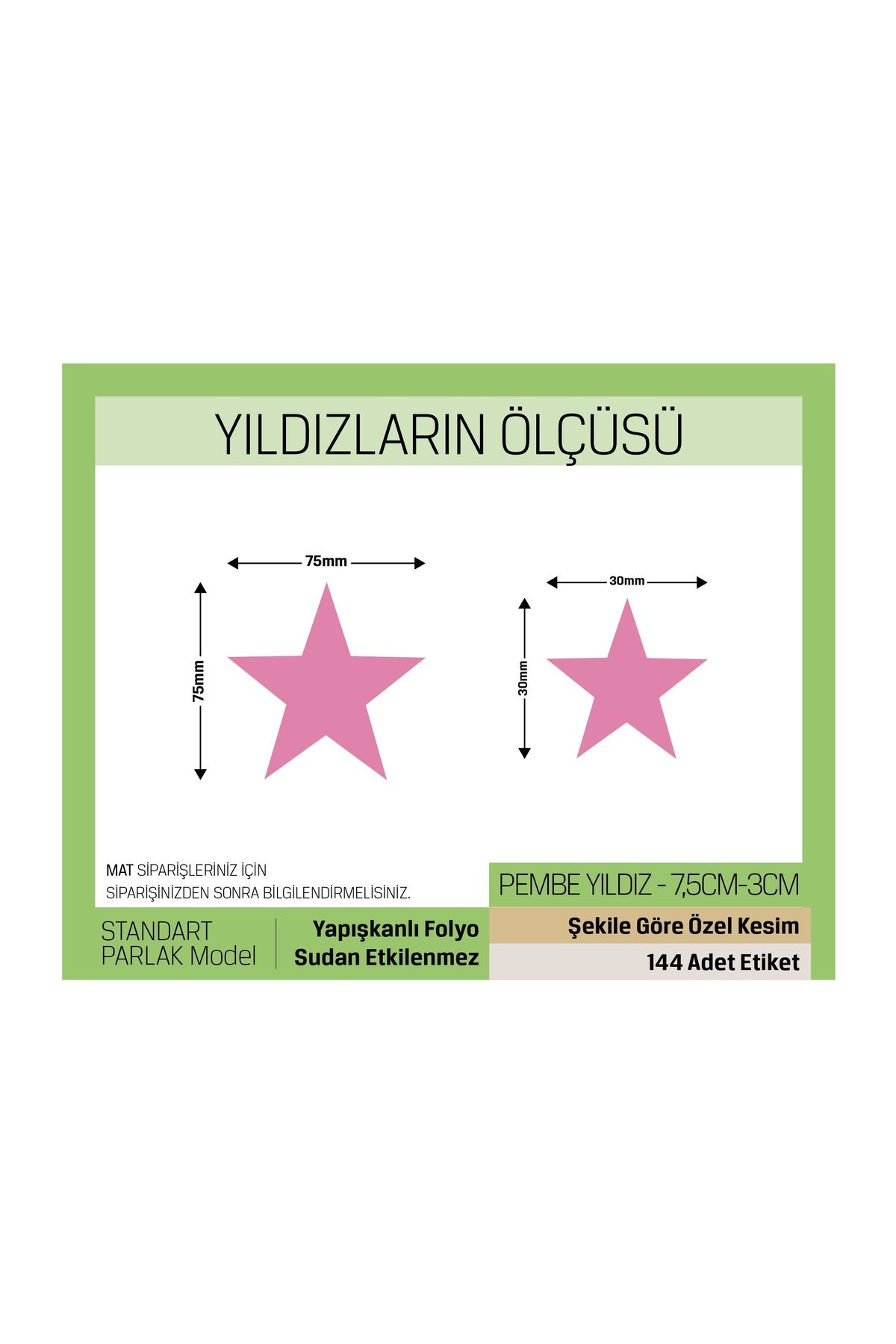 YILDIZLARIN ÖLÇÜSÜ

75mm

75mm

30mm

30mm

MAT SİPARİŞLERİNİZ İÇİN SİPARİŞİNİZDEN SONRA BİLGİLENDİRMELİSİNİZ.

PEMBE YILDIZ - 7,5CM-3CM

STANDART PARLAK Model

Yapışkanlı Folyo
Sudan Etkilenmez

Şekile Göre Özel Kesim

144 Adet Etiket